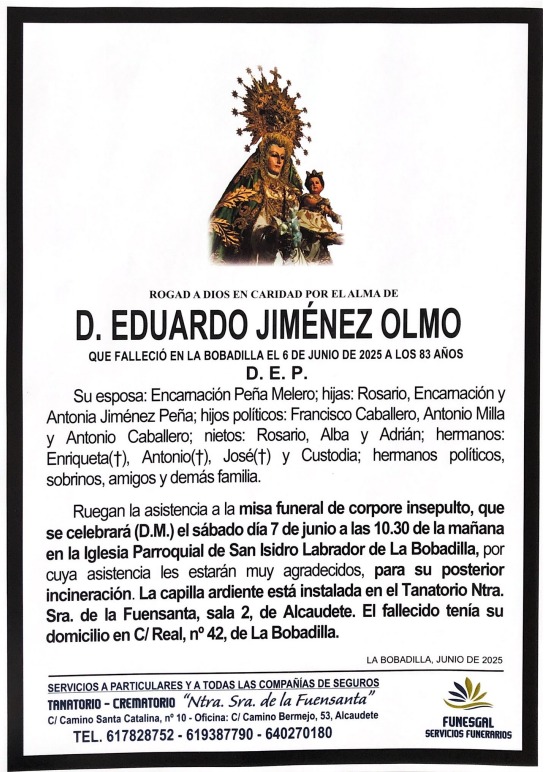 ROGAD A DIOS EN CARIDAD POR EL ALMA DE

D. EDUARDO JIMÉNEZ OLMO

QUE FALLECIÓ EN LA BOBADILLA EL 6 DE JUNIO DE 2025 A LOS 83 AÑOS

D. E. P.

Su esposa: Encarnación Peña Melero; hijas: Rosario, Encarnación y Antonia Jiménez Peña; hijos políticos: Francisco Caballero, Antonio Milla y Antonio Caballero; nietos: Rosario, Alba y Adrián; hermanos: Enriqueta(†), Antonio(†), José(†) y Custodia; hermanos políticos, sobrinos, amigos y demás familia.

Ruegan la asistencia a la misa funeral de corpore insepulto, que se celebrará (D.M.) el sábado día 7 de junio a las 10.30 de la mañana en la Iglesia Parroquial de San Isidro Labrador de La Bobadilla, por cuya asistencia les estarán muy agradecidos, para su posterior incineración. La capilla ardiente está instalada en el Tanatorio Ntra. Sra. de la Fuensanta, sala 2, de Alcaudete. El fallecido tenía su domicilio en C/ Real, nº 42, de La Bobadilla.

LA BOBADILLA, JUNIO DE 2025

SERVICIOS A PARTICULARES Y A TODAS LAS COMPAÑIAS DE SEGUROS

TANATORIO - CREMATORIO "Ntra. Sra. de la Fuensanta"

C/ Camino Santa Catalina, nº 10 - Oficina: C/ Camino Bermejo, 53, Alcaudete

TEL. 617828752 - 619387790 - 640270180

FUNESGAL
SERVICIOS FUNERARIOS